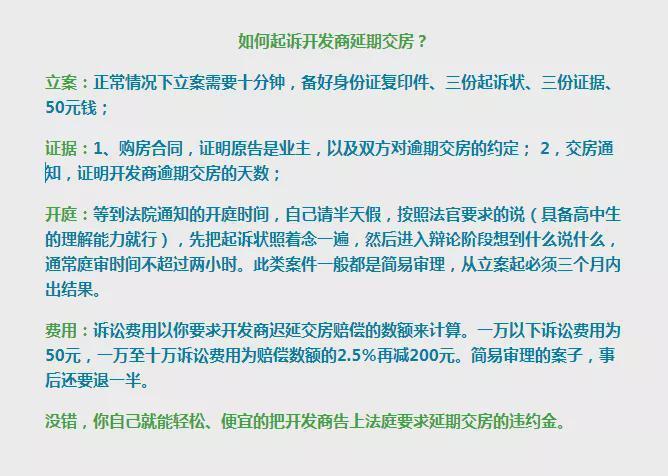 如何起诉开发商延期交房？

立案：正常情况下立案需要十分钟，备好身份证复印件、三份起诉状、三份证据、50元钱；

证据：1、购房合同，证明原告是业主，以及双方对逾期交房的约定； 2，交房通知，证明开发商逾期交房的天数；

开庭：等到法院通知的开庭时间，自己请半天假，按照法官要求的说（具备高中生的理解能力就行），先把起诉状照着念一遍，然后进入辩论阶段想到什么说什么，通常庭审时间不超过两小时。此类案件一般都是简易审理，从立案起必须三个月内出结果。

费用：诉讼费用以你要求开发商迟延交房赔偿的数额来计算。一万以下诉讼费用为50元，一万至十万诉讼费用为赔偿数额的2.5%再减200元。简易审理的案子，事后还要退一半。

没错，你自己就能轻松、便宜的把开发商告上法庭要求延期交房的违约金。